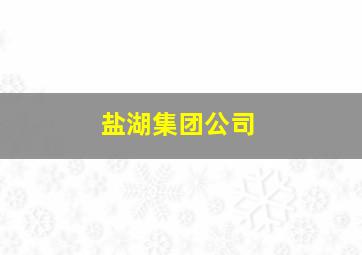 盐湖集团公司